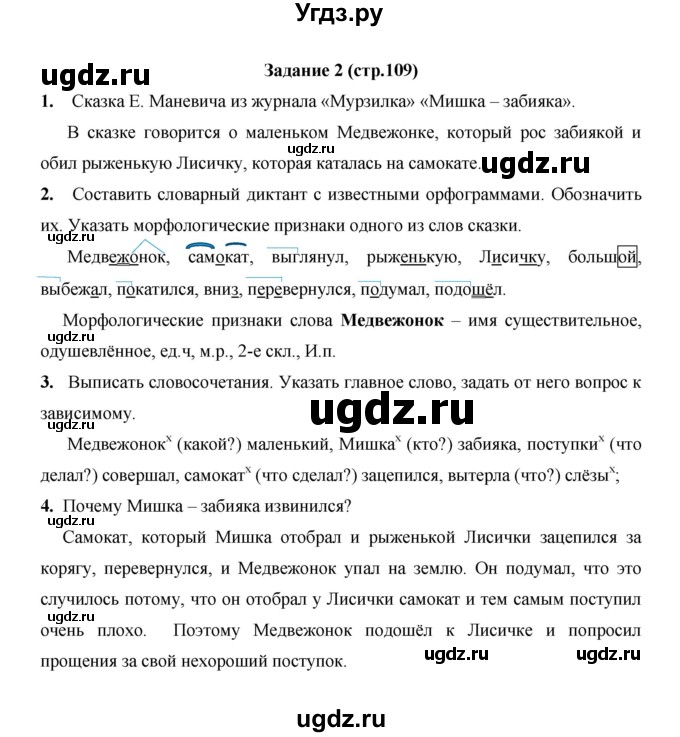 Угдз.ру

ugdz.ru

Задание 2 (стр.109)

1. Сказка Е. Маневича из журнала «Мурзилка» «Мишка – забияка».

В сказке говорится о маленьком Медвежонке, который рос забиякой и обил рыженькую Лисичку, которая каталась на самокате.

ugdz.ru

ugdz.ru

2. Составить словарный диктант с известными орфограммами. Обозначить их. Указать морфологические признаки одного из слов сказки.

ugdz.ru

Медвежонок, самокат, выглянул, рыженькую, Лисичку, большой, выбежал, покатился, вниз, перевернулся, подумал, подошёл.

Морфологические признаки слова **Медвежонок** – имя существительное, одушевлённое, ед.ч, м.р., 2-е скл., И.п.

ugdz.ru

3. Выписать словосочетания. Указать главное слово, задать от него вопрос к зависимому.

ugdz.ru

ugdz.ru

Медвежонок$^x$ (какой?) маленький, Мишка$^x$ (кто?) забияка, поступки$^x$ (что делал?) совершал, самокат$^x$ (что сделал?) зацепился, вытерла (что?) слёзы$^x$;

4. Почему Мишка – забияка извинился?

ugdz.ru

Самокат, который Мишка отобрал и рыженькой Лисички зацепился за корягу, перевернулся, и Медвежонок упал на землю. Он подумал, что это случилось потому, что он отобрал у Лисички самокат и тем самым поступил очень плохо. Поэтому Медвежонок подошёл к Лисичке и попросил прощения за свой нехороший поступок.

ugdz.ru

ugdz.ru ugdz.ru

ugdz.ru